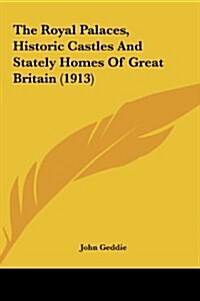 The Royal Palaces, Historic Castles And Stately Homes Of Great Britain (1913)

John Geddie